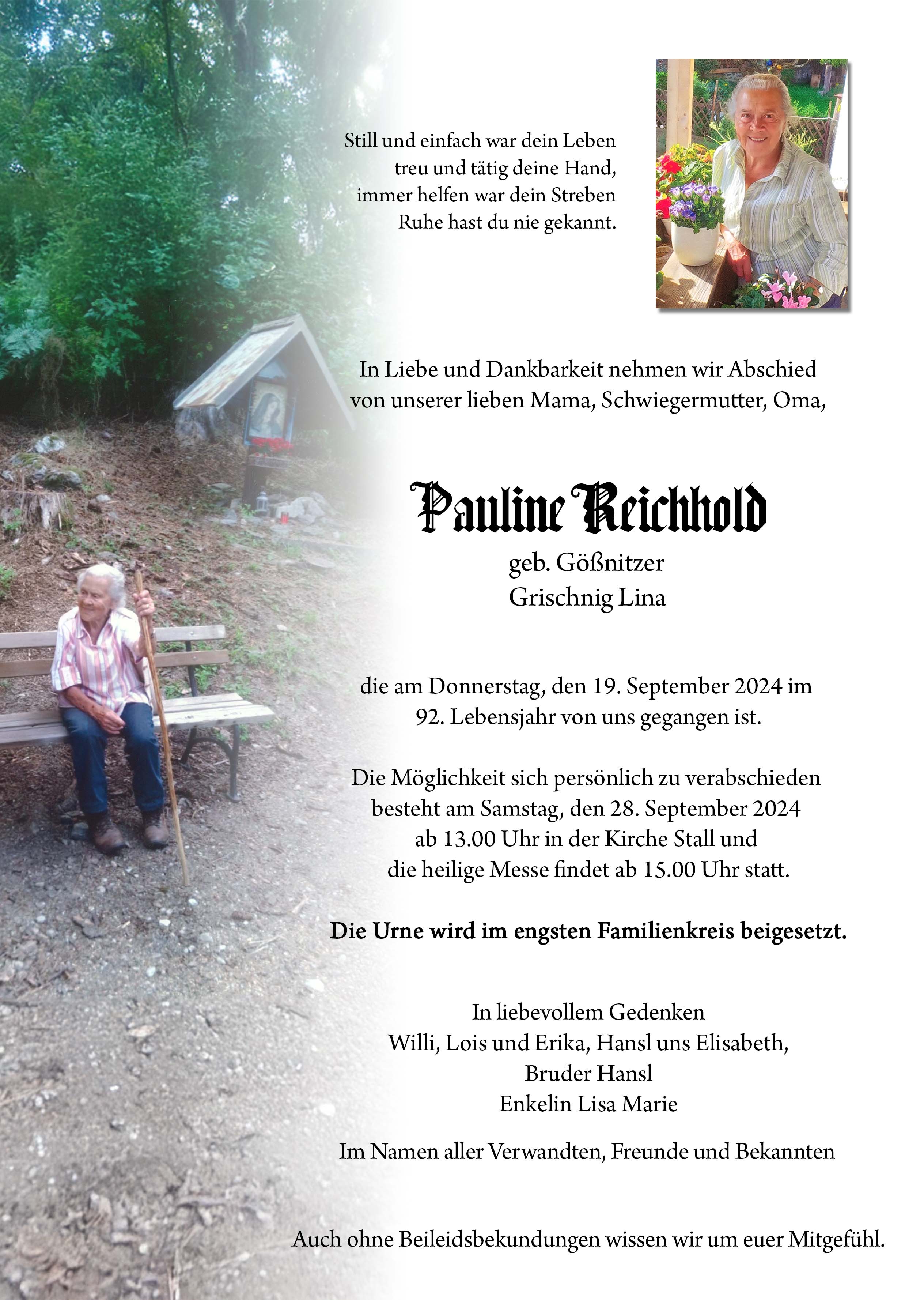 Still und einfach war dein Leben
treu und tätig deine Hand,
immer helfen war dein Streben
Ruhe hast du nie gekannt.

In Liebe und Dankbarkeit nehmen wir Abschied
von unserer lieben Mama, Schwiegermutter, Oma,

Pauline Reichhold
geb. Gößnitzer
Grischnig Lina

die am Donnerstag, den 19. September 2024 im
92. Lebensjahr von uns gegangen ist.

Die Möglichkeit sich persönlich zu verabschieden
besteht am Samstag, den 28. September 2024
ab 13.00 Uhr in der Kirche Stall und
die heilige Messe findet ab 15.00 Uhr statt.

Die Urne wird im engsten Familienkreis beigesetzt.

In liebevollem Gedenken
Willi, Lois und Erika, Hansl uns Elisabeth,
Bruder Hansl
Enkelin Lisa Marie

Im Namen aller Verwandten, Freunde und Bekannten

Auch ohne Beileidsbekundungen wissen wir um euer Mitgefühl.